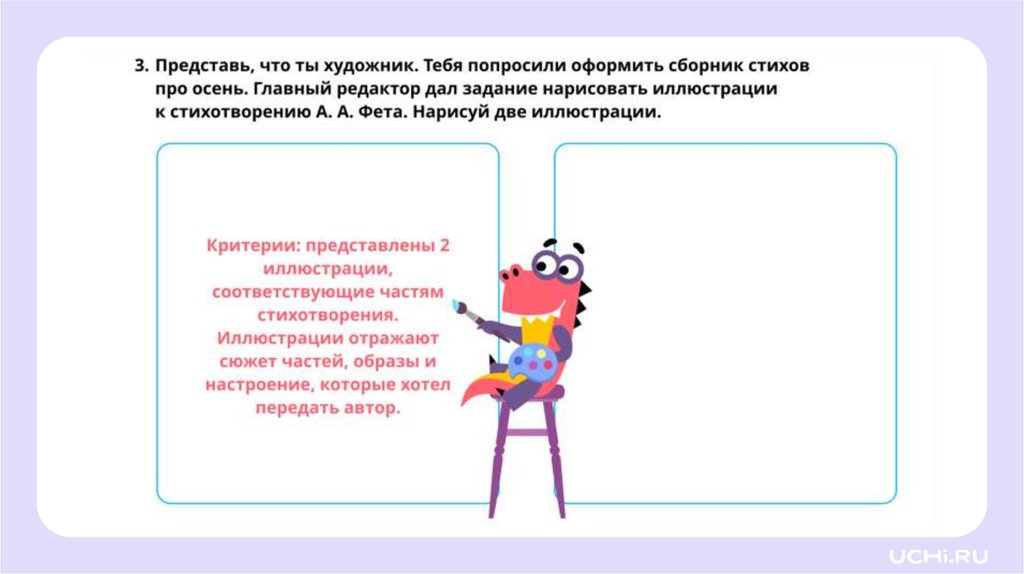 3. Представь, что ты художник. Тебя попросили оформить сборник стихов про осень. Главный редактор дал задание нарисовать иллюстрации к стихотворению А. А. Фета. Нарисуй две иллюстрации.

Критерии: представлены 2 иллюстрации, соответствующие частям стихотворения. Иллюстрации отражают сюжет частей, образы и настроение, которые хотел передать автор.

UCHi.RU